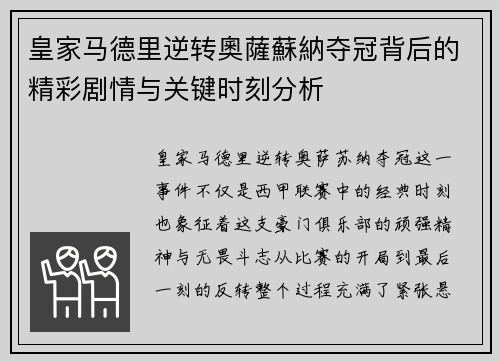 皇家马德里逆转奥薩蘇納夺冠背后的精彩剧情与关键时刻分析

皇家马德里逆转奥萨苏纳夺冠这一事件不仅是西甲联赛中的经典时刻也象征着这支豪门俱乐部的顽强精神与无畏斗志从比赛的开局到最后一刻的反转整个过程充满了紧张悬